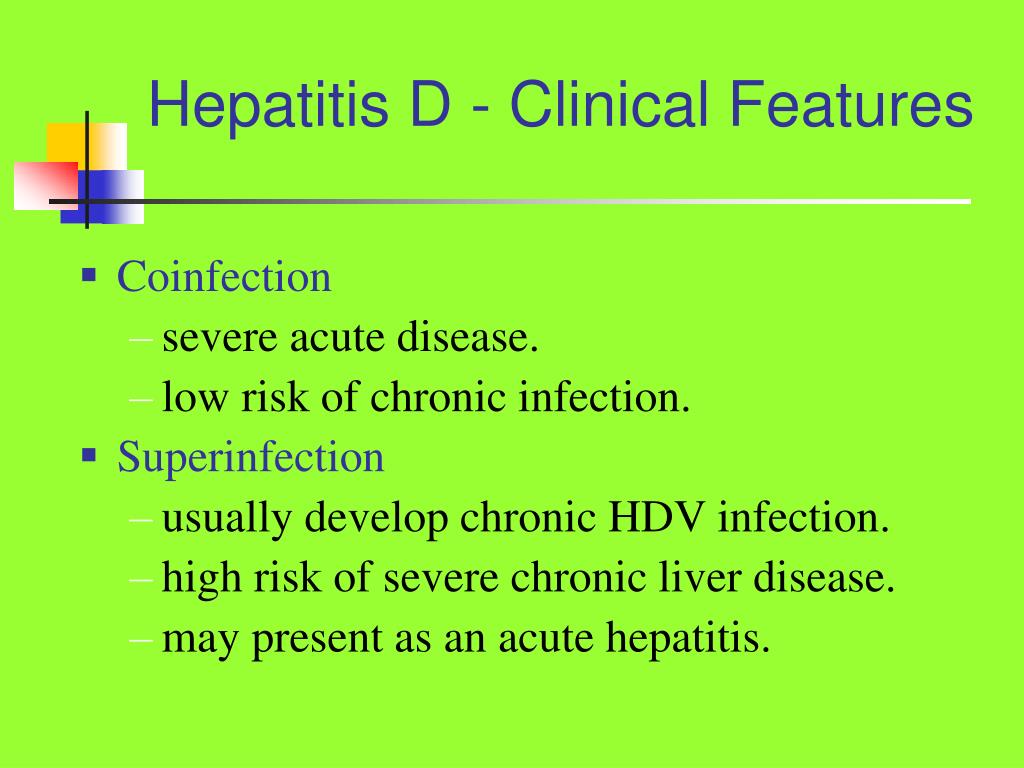 Hepatitis D - Clinical Features

▪ Coinfection
– severe acute disease.
– low risk of chronic infection.

▪ Superinfection
– usually develop chronic HDV infection.
– high risk of severe chronic liver disease.
– may present as an acute hepatitis.